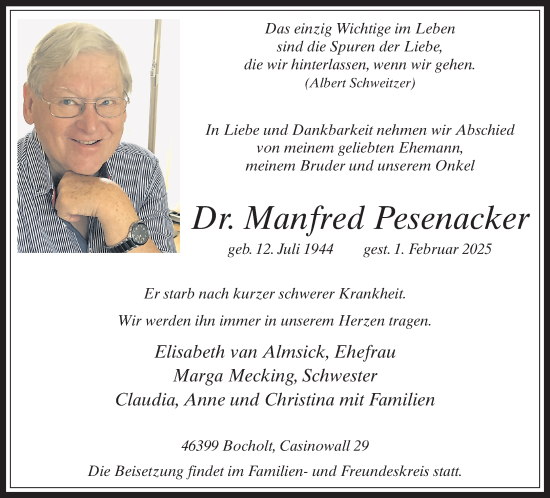 Das einzig Wichtige im Leben
sind die Spuren der Liebe,
die wir hinterlassen, wenn wir gehen.
(Albert Schweitzer)

In Liebe und Dankbarkeit nehmen wir Abschied
von meinem geliebten Ehemann,
meinem Bruder und unserem Onkel

Dr. Manfred Pesenacker

geb. 12. Juli 1944 gest. 1. Februar 2025

Er starb nach kurzer schwerer Krankheit.

Wir werden ihn immer in unserem Herzen tragen.

Elisabeth van Almsick, Ehefrau
Marga Mecking, Schwester
Claudia, Anne und Christina mit Familien

46399 Bocholt, Casinowall 29

Die Beisetzung findet im Familien- und Freundeskreis statt.